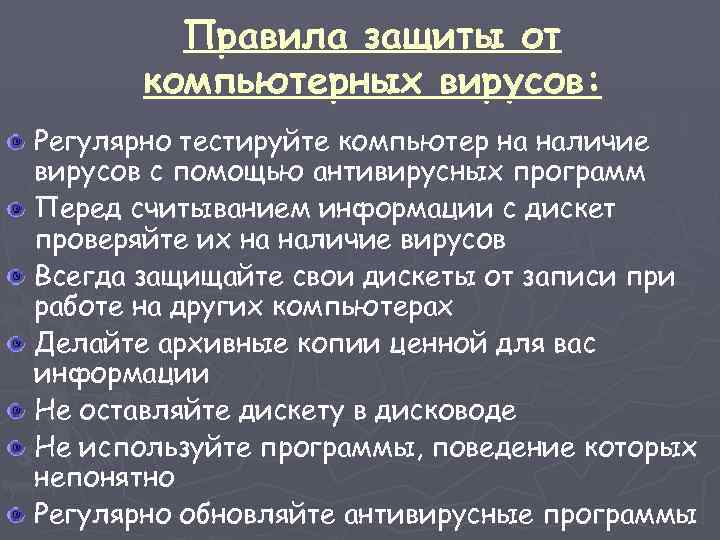 Правила защиты от компьютерных вирусов:

Регулярно тестируйте компьютер на наличие вирусов с помощью антивирусных программ

Перед считыванием информации с дискет проверяйте их на наличие вирусов

Всегда защищайте свои дискеты от записи при работе на других компьютерах

Делайте архивные копии ценной для вас информации

Не оставляйте дискету в дисководе

Не используйте программы, поведение которых непонятно

Регулярно обновляйте антивирусные программы